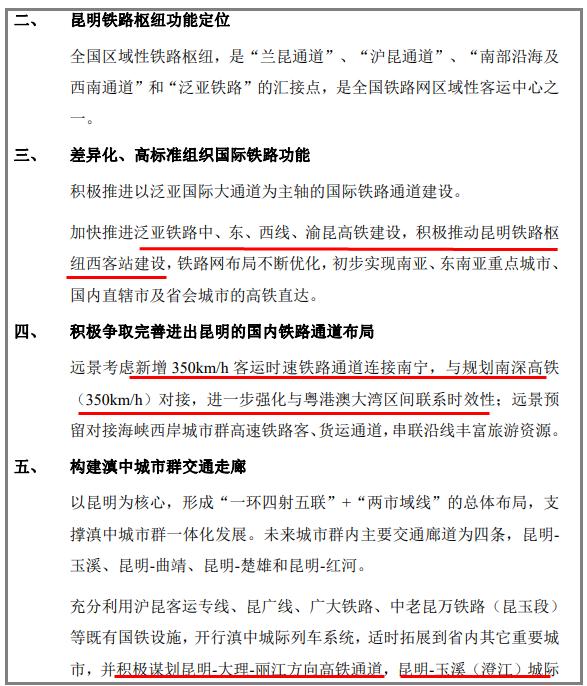 二、 昆明铁路枢纽功能定位

全国区域性铁路枢纽，是“兰昆通道”、“沪昆通道”、“南部沿海及西南通道”和“泛亚铁路”的汇接点，是全国铁路网区域性客运中心之一。

三、 差异化、高标准组织国际铁路功能

积极推进以泛亚国际大通道为主轴的国际铁路通道建设。

加快推进泛亚铁路中、东、西线、渝昆高铁建设，积极推动昆明铁路枢纽西客站建设，铁路网布局不断优化，初步实现南亚、东南亚重点城市、国内直辖市及省会城市的高铁直达。

四、 积极争取完善进出昆明的国内铁路通道布局

远景考虑新增 350km/h 客运时速铁路通道连接南宁，与规划南深高铁（350km/h）对接，进一步强化与粤港澳大湾区间联系时效性；远景预留对接海峡西岸城市群高速铁路客、货运通道，串联沿线丰富旅游资源。

五、 构建滇中城市群交通走廊

以昆明为核心，形成“一环四射五联”+“两市域线”的总体布局，支撑滇中城市群一体化发展。未来城市群内主要交通廊道为四条，昆明-玉溪、昆明-曲靖、昆明-楚雄和昆明-红河。

充分利用沪昆客运专线、昆广线、广大铁路、中老昆万铁路（昆玉段）等既有国铁设施，开行滇中城际列车系统，适时拓展到省内其它重要城市，并积极谋划昆明-大理-丽江方向高铁通道，昆明-玉溪（澄江）城际